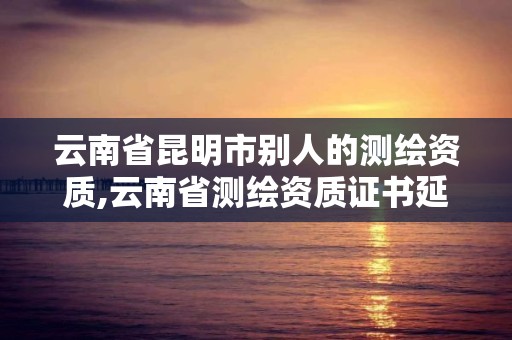 云南省昆明市别人的测绘资质,云南省测绘资质证书延